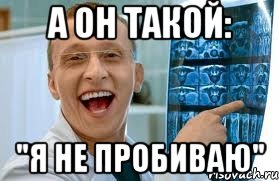 А ОН ТАКОЙ:

"Я НЕ ПРОБИВАЮ"

risovach.ru